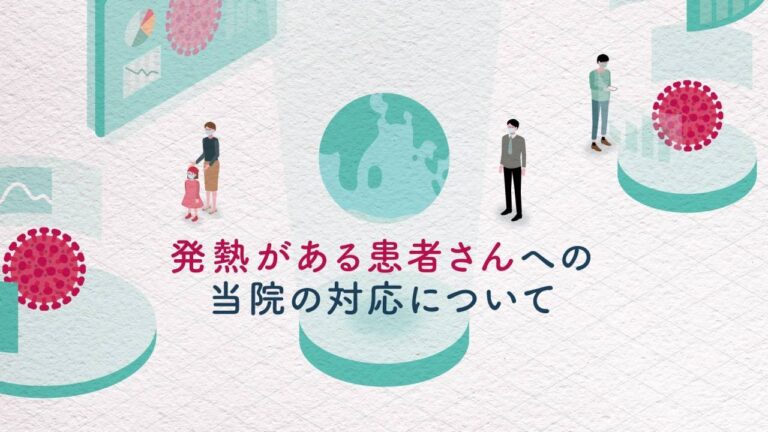 発熱がある患者さんへの
当院の対応について